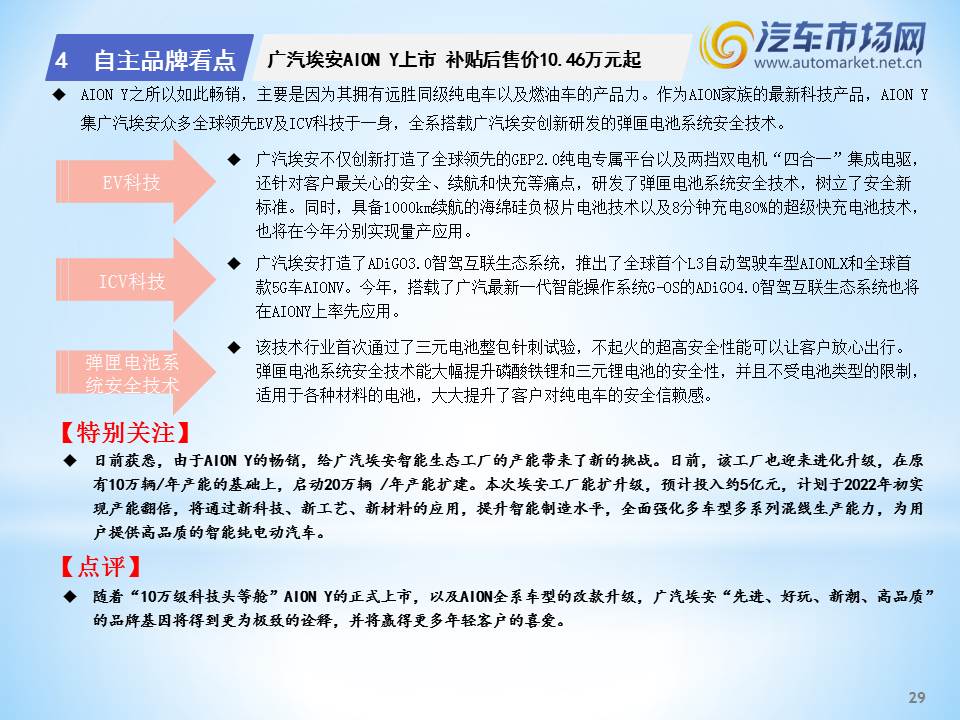 4 自主品牌看点

广汽埃安AION Y上市 补贴后售价10.46万元起

汽车市场网
www.automarket.net.cn

◆ AION Y之所以如此畅销，主要是因为其拥有远胜同级纯电车以及燃油车的产品力。作为AION家族的最新科技产品，AION Y集广汽埃安众多全球领先EV及ICV科技于一身，全系搭载广汽埃安创新研发的弹匣电池系统安全技术。

EV科技

◆ 广汽埃安不仅创新打造了全球领先的GEP2.0纯电专属平台以及两挡双电机“四合一”集成电驱，还针对客户最关心的安全、续航和快充等痛点，研发了弹匣电池系统安全技术，树立了安全新标准。同时，具备1000km续航的海绵硅负极片电池技术以及8分钟充电80%的超级快充电池技术，也将在今年分别实现量产应用。

ICV科技

◆ 广汽埃安打造了ADiGO3.0智驾互联生态系统，推出了全球首个L3自动驾驶车型AIONLX和全球首款5G车AIONV。今年，搭载了广汽最新一代智能操作系统G-OS的ADiGO4.0智驾互联生态系统也将在AIONY上率先应用。

弹匣电池系统安全技术

◆ 该技术行业首次通过了三元电池整包针刺试验，不起火的超高安全性能可以让客户放心出行。弹匣电池系统安全技术能大幅提升磷酸铁锂和三元锂电池的安全性，并且不受电池类型的限制，适用于各种材料的电池，大大提升了客户对纯电车的安全信赖感。

【特别关注】

◆ 日前获悉，由于AION Y的畅销，给广汽埃安智能生态工厂的产能带来了新的挑战。日前，该工厂也迎来进化升级，在原有10万辆/年产能的基础上，启动20万辆 /年产能扩建。本次埃安工厂能扩升级，预计投入约5亿元，计划于2022年初实现产能翻倍，将通过新科技、新工艺、新材料的应用，提升智能制造水平，全面强化多车型多系列混线生产能力，为用户提供高品质的智能纯电动汽车。

【点评】

◆ 随着“10万级科技头等舱”AION Y的正式上市，以及AION全系车型的改款升级，广汽埃安“先进、好玩、新潮、高品质”的品牌基因将得到更为极致的诠释，并将赢得更多年轻客户的喜爱。

29